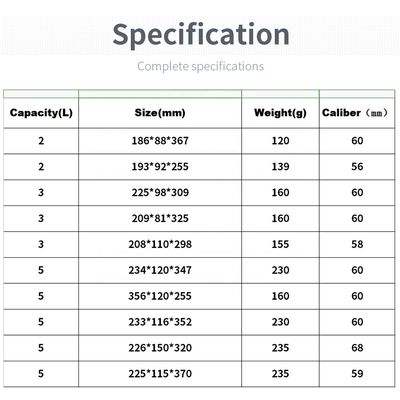 Specification

Complete specifications

| Capacity(L) | Size(mm) | Weight(g) | Caliber（mm） |
|---|---|---|---|
| 2 | 186*88*367 | 120 | 60 |
| 2 | 193*92*255 | 139 | 56 |
| 3 | 225*98*309 | 160 | 60 |
| 3 | 209*81*325 | 160 | 60 |
| 3 | 208*110*298 | 155 | 58 |
| 5 | 234*120*347 | 230 | 60 |
| 5 | 356*120*255 | 160 | 60 |
| 5 | 233*116*352 | 230 | 60 |
| 5 | 226*150*320 | 235 | 68 |
| 5 | 225*115*370 | 235 | 59 |